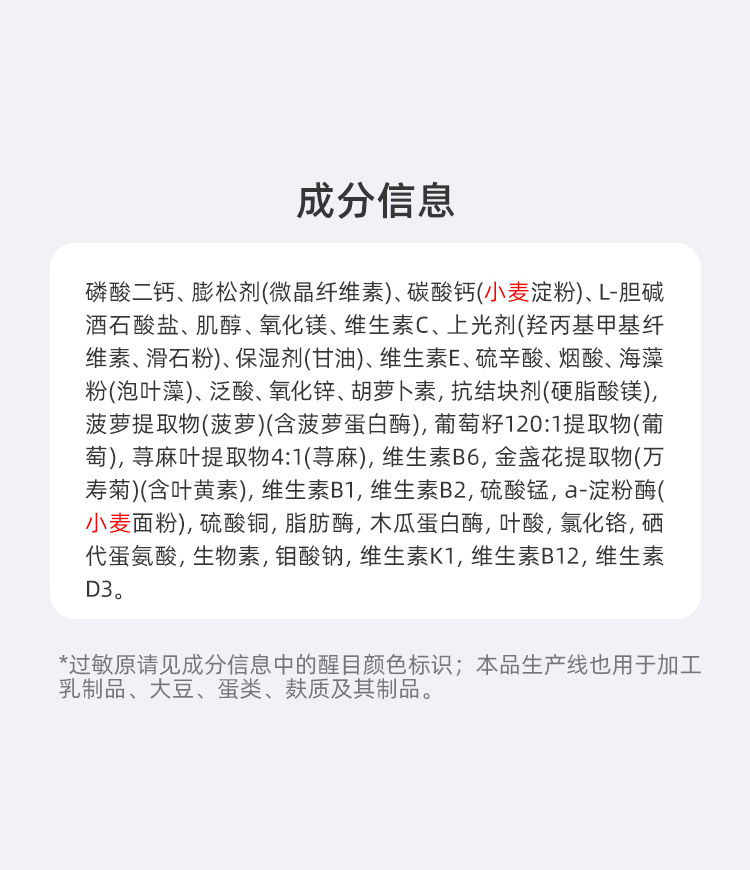 成分信息

磷酸二钙、膨松剂(微晶纤维素)、碳酸钙(小麦淀粉)、L-胆碱酒石酸盐、肌醇、氧化镁、维生素C、上光剂(羟丙基甲基纤维素、滑石粉)、保湿剂(甘油)、维生素E、硫辛酸、烟酸、海藻粉(泡叶藻)、泛酸、氧化锌、胡萝卜素, 抗结块剂(硬脂酸镁), 菠萝提取物(菠萝)(含菠萝蛋白酶), 葡萄籽120:1提取物(葡萄), 荨麻叶提取物4:1(荨麻), 维生素B6, 金盏花提取物(万寿菊)(含叶黄素), 维生素B1, 维生素B2, 硫酸锰, a-淀粉酶(小麦面粉), 硫酸铜, 脂肪酶, 木瓜蛋白酶, 叶酸, 氯化铬, 硒代蛋氨酸, 生物素, 钼酸钠, 维生素K1, 维生素B12, 维生素D3。

*过敏原请见成分信息中的醒目颜色标识；本品生产线也用于加工乳制品、大豆、蛋类、麸质及其制品。